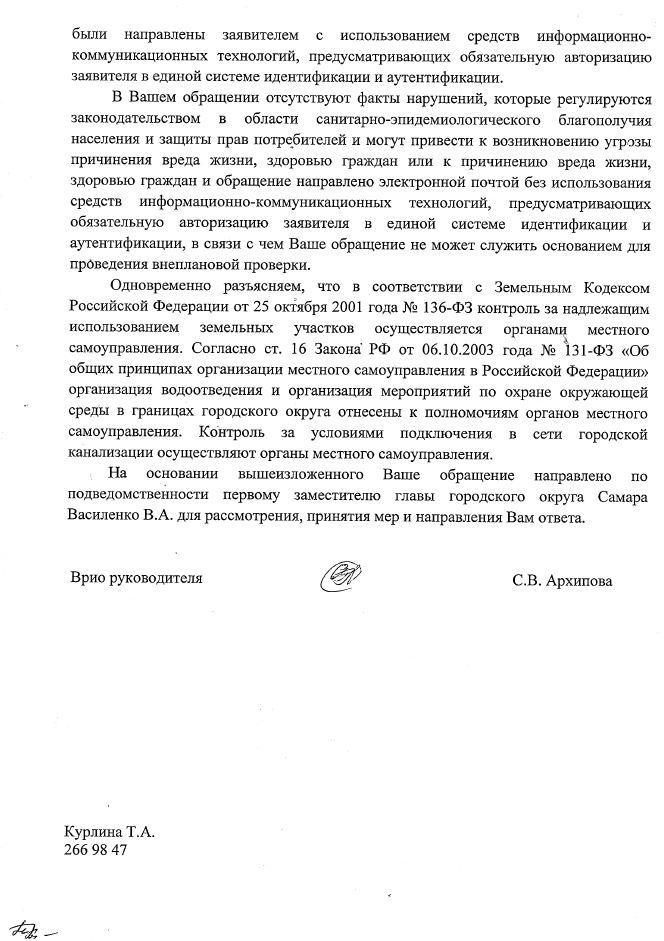 были направлены заявителем с использованием средств информационно-коммуникационных технологий, предусматривающих обязательную авторизацию заявителя в единой системе идентификации и аутентификации.

В Вашем обращении отсутствуют факты нарушений, которые регулируются законодательством в области санитарно-эпидемиологического благополучия населения и защиты прав потребителей и могут привести к возникновению угрозы причинения вреда жизни, здоровью граждан или к причинению вреда жизни, здоровью граждан и обращение направлено электронной почтой без использования средств информационно-коммуникационных технологий, предусматривающих обязательную авторизацию заявителя в единой системе идентификации и аутентификации, в связи с чем Ваше обращение не может служить основанием для проведения внеплановой проверки.

Одновременно разъясняем, что в соответствии с Земельным Кодексом Российской Федерации от 25 октября 2001 года № 136-ФЗ контроль за надлежащим использованием земельных участков осуществляется органами местного самоуправления. Согласно ст. 16 Закона РФ от 06.10.2003 года № 131-ФЗ «Об общих принципах организации местного самоуправления в Российской Федерации» организация водоотведения и организация мероприятий по охране окружающей среды в границах городского округа отнесены к полномочиям органов местного самоуправления. Контроль за условиями подключения в сети городской канализации осуществляют органы местного самоуправления.

На основании вышеизложенного Ваше обращение направлено по подведомственности первому заместителю главы городского округа Самара Василенко В.А. для рассмотрения, принятия мер и направления Вам ответа.

Врио руководителя

С.В. Архипова

Курлина Т.А.
266 98 47